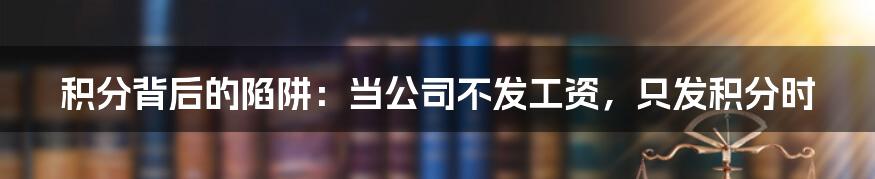 积分背后的陷阱：当公司不发工资，只发积分时